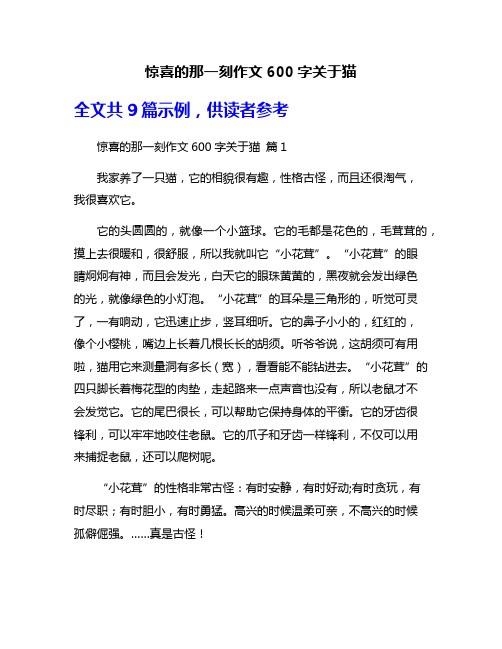 惊喜的那一刻作文 600 字关于猫

全文共 9 篇示例，供读者参考

惊喜的那一刻作文 600 字关于猫 篇 1

我家养了一只猫，它的相貌很有趣，性格古怪，而且还很淘气，我很喜欢它。

它的头圆圆的，就像一个小篮球。它的毛都是花色的，毛茸茸的，摸上去很暖和，很舒服，所以我就叫它“小花茸”。“小花茸”的眼睛炯炯有神，而且会发光，白天它的眼珠黄黄的，黑夜就会发出绿色的光，就像绿色的小灯泡。“小花茸”的耳朵是三角形的，听觉可灵了，一有响动，它迅速止步，竖耳细听。它的鼻子小小的，红红的，像个小樱桃，嘴边上长着几根长长的胡须。听爷爷说，这胡须可有用啦，猫用它来测量洞有多长（宽），看看能不能钻进去。“小花茸”的四只脚长着梅花型的肉垫，走起路来一点声音也没有，所以老鼠才不会发觉它。它的尾巴很长，可以帮助它保持身体的平衡。它的牙齿很锋利，可以牢牢地咬住老鼠。它的爪子和牙齿一样锋利，不仅可以用来捕捉老鼠，还可以爬树呢。

“小花茸”的性格非常古怪：有时安静，有时好动;有时贪玩，有时尽职；有时胆小，有时勇猛。高兴的时候温柔可亲，不高兴的时候孤僻倔强。……真是古怪！